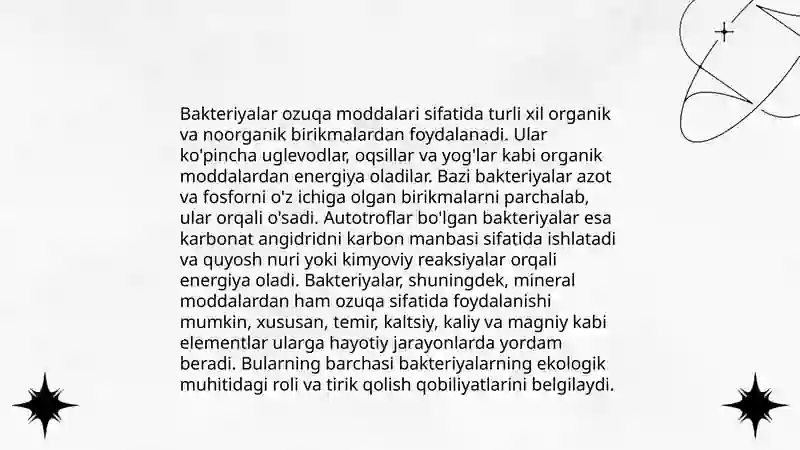 Bakteriyalar ozuqa moddalari sifatida turli xil organik va noorganik birikmalardan foydalanadi. Ular ko'pincha uglevodlar, oqsillar va yog'lar kabi organik moddalardan energiya oladilar. Bazi bakteriyalar azot va fosforni o'z ichiga olgan birikmalarni parchalab, ular orqali o'sadi. Autotroflar bo'lgan bakteriyalar esa karbonat angidridni karbon manbasi sifatida ishlatadi va quyosh nuri yoki kimyoviy reaksiyalar orqali energiya oladi. Bakteriyalar, shuningdek, mineral moddalardan ham ozuqa sifatida foydalanishi mumkin, xususan, temir, kaltsiy, kaliy va magniy kabi elementlar ularga hayotiy jarayonlarda yordam beradi. Bularning barchasi bakteriyalarning ekologik muhitidagi roli va tirik qolish qobiliyatlarini belgilaydi.